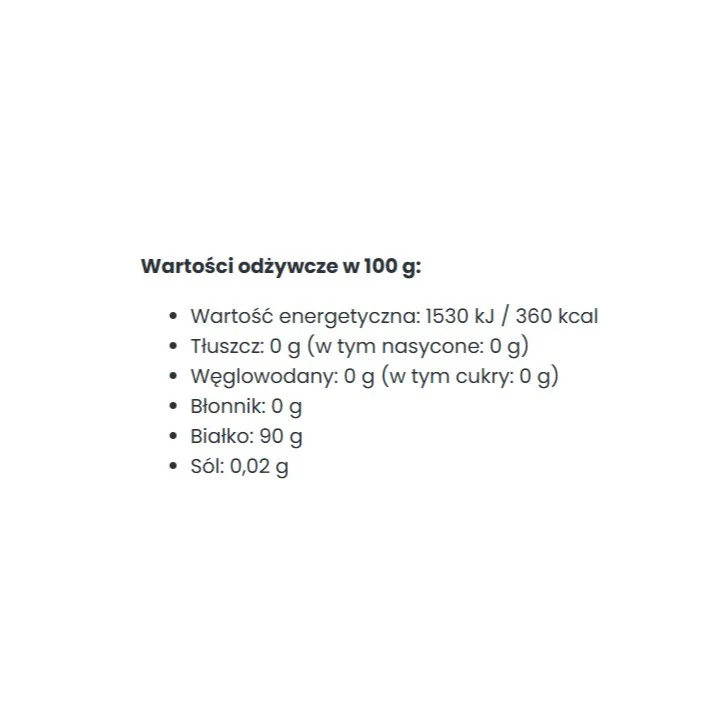 Wartości odżywcze w 100 g:

• Wartość energetyczna: 1530 kJ / 360 kcal
• Tłuszcz: 0 g (w tym nasycone: 0 g)
• Węglowodany: 0 g (w tym cukry: 0 g)
• Błonnik: 0 g
• Białko: 90 g
• Sól: 0,02 g